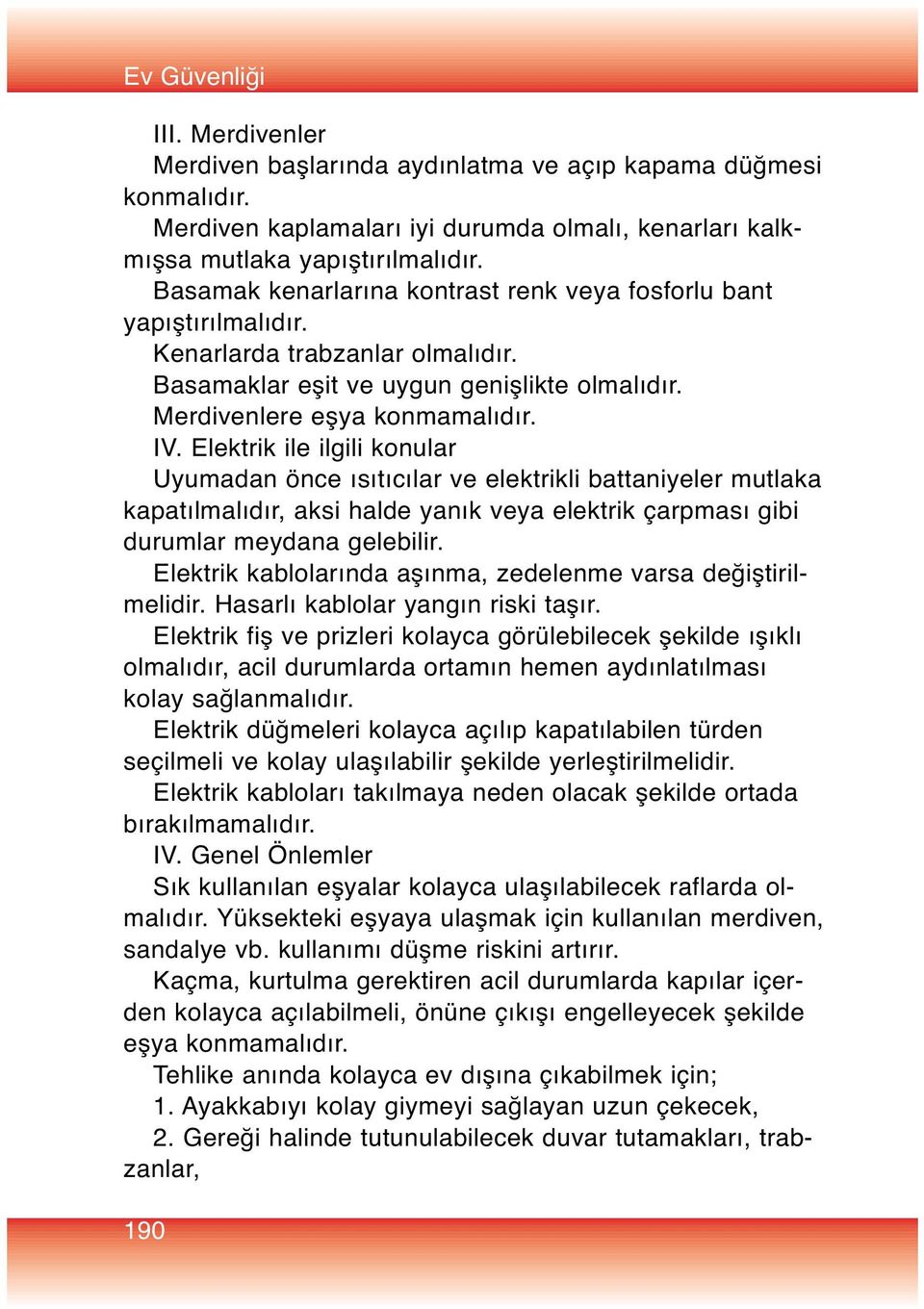 Ev Güvenliği

III. Merdivenler

Merdiven başlarında aydınlatma ve açıp kapama düğmesi konmalıdır.

Merdiven kaplamaları iyi durumda olmalı, kenarları kalkmışsa mutlaka yapıştırılmalıdır.

Basamak kenarlarına kontrast renk veya fosforlu bant yapıştırılmalıdır.

Kenarlarda trabzanlar olmalıdır.

Basamaklar eşit ve uygun genişlikte olmalıdır.

Merdivenlere eşya konmamalıdır.

IV. Elektrik ile ilgili konular

Uyumadan önce ısıtıcılar ve elektrikli battaniyeler mutlaka kapatılmalıdır, aksi halde yanık veya elektrik çarpması gibi durumlar meydana gelebilir.

Elektrik kablolarında aşınma, zedelenme varsa değiştirilmelidir. Hasarlı kablolar yangın riski taşır.

Elektrik fiş ve prizleri kolayca görülebilecek şekilde ışıklı olmalıdır, acil durumlarda ortamın hemen aydınlatılması kolay sağlanmalıdır.

Elektrik düğmeleri kolayca açılıp kapatılabilen türden seçilmeli ve kolay ulaşılabilir şekilde yerleştirilmelidir.

Elektrik kabloları takılmaya neden olacak şekilde ortada bırakılmamalıdır.

IV. Genel Önlemler

Sık kullanılan eşyalar kolayca ulaşılabilecek raflarda olmalıdır. Yüksekteki eşyaya ulaşmak için kullanılan merdiven, sandalye vb. kullanımı düşme riskini artırır.

Kaçma, kurtulma gerektiren acil durumlarda kapılar içerden kolayca açılabilmeli, önüne çıkışı engelleyecek şekilde eşya konmamalıdır.

Tehlike anında kolayca ev dışına çıkabilmek için;

1. Ayakkabıyı kolay giymeyi sağlayan uzun çekecek,

2. Gereği halinde tutunulabilecek duvar tutamakları, trabzanlar,

190